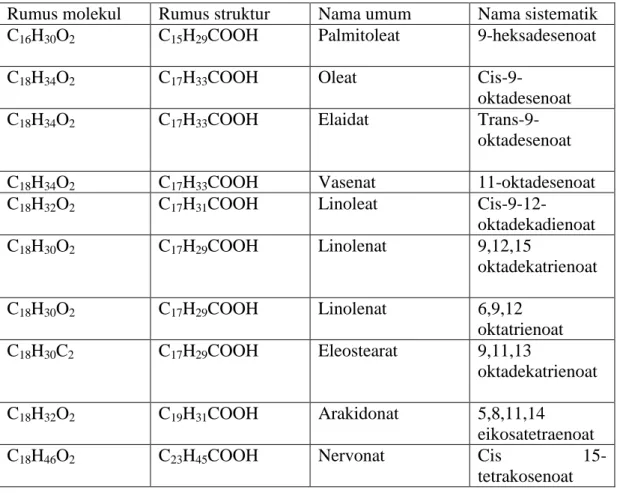 | Rumus molekul | Rumus struktur | Nama umum | Nama sistematik |
|---|---|---|---|
| $C_{16}H_{30}O_2$ | $C_{15}H_{29}COOH$ | Palmitoleat | 9-heksadesenoat |
| $C_{18}H_{34}O_2$ | $C_{17}H_{33}COOH$ | Oleat | Cis-9-oktadesenoat |
| $C_{18}H_{34}O_2$ | $C_{17}H_{33}COOH$ | Elaidat | Trans-9-oktadesenoat |
| $C_{18}H_{34}O_2$ | $C_{17}H_{33}COOH$ | Vasenat | 11-oktadesenoat |
| $C_{18}H_{32}O_2$ | $C_{17}H_{31}COOH$ | Linoleat | Cis-9-12-oktadekadienoat |
| $C_{18}H_{30}O_2$ | $C_{17}H_{29}COOH$ | Linolenat | 9,12,15 oktadekatrienoat |
| $C_{18}H_{30}O_2$ | $C_{17}H_{29}COOH$ | Linolenat | 6,9,12 oktatrienoat |
| $C_{18}H_{30}C_2$ | $C_{17}H_{29}COOH$ | Eleostearat | 9,11,13 oktadekatrienoat |
| $C_{18}H_{32}O_2$ | $C_{19}H_{31}COOH$ | Arakidonat | 5,8,11,14 eikosatetraenoat |
| $C_{18}H_{46}O_2$ | $C_{23}H_{45}COOH$ | Nervonat | Cis 15-tetrakosenoat |